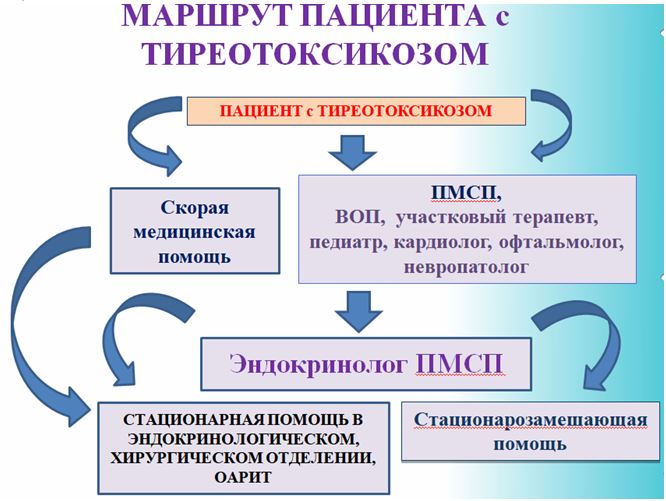 МАРШРУТ ПАЦИЕНТА с ТИРЕОТОКСИКОЗОМ

ПАЦИЕНТ с ТИРЕОТОКСИКОЗОМ

Скорая медицинская помощь

ПМСП, ВОП, участковый терапевт, педиатр, кардиолог, офтальмолог, невропатолог

Эндокринолог ПМСП

СТАЦИОНАРНАЯ ПОМОЩЬ В ЭНДОКРИНОЛОГИЧЕСКОМ, ХИРУРГИЧЕСКОМ ОТДЕЛЕНИИ, ОАРИТ

Стационарозамещающая помощь